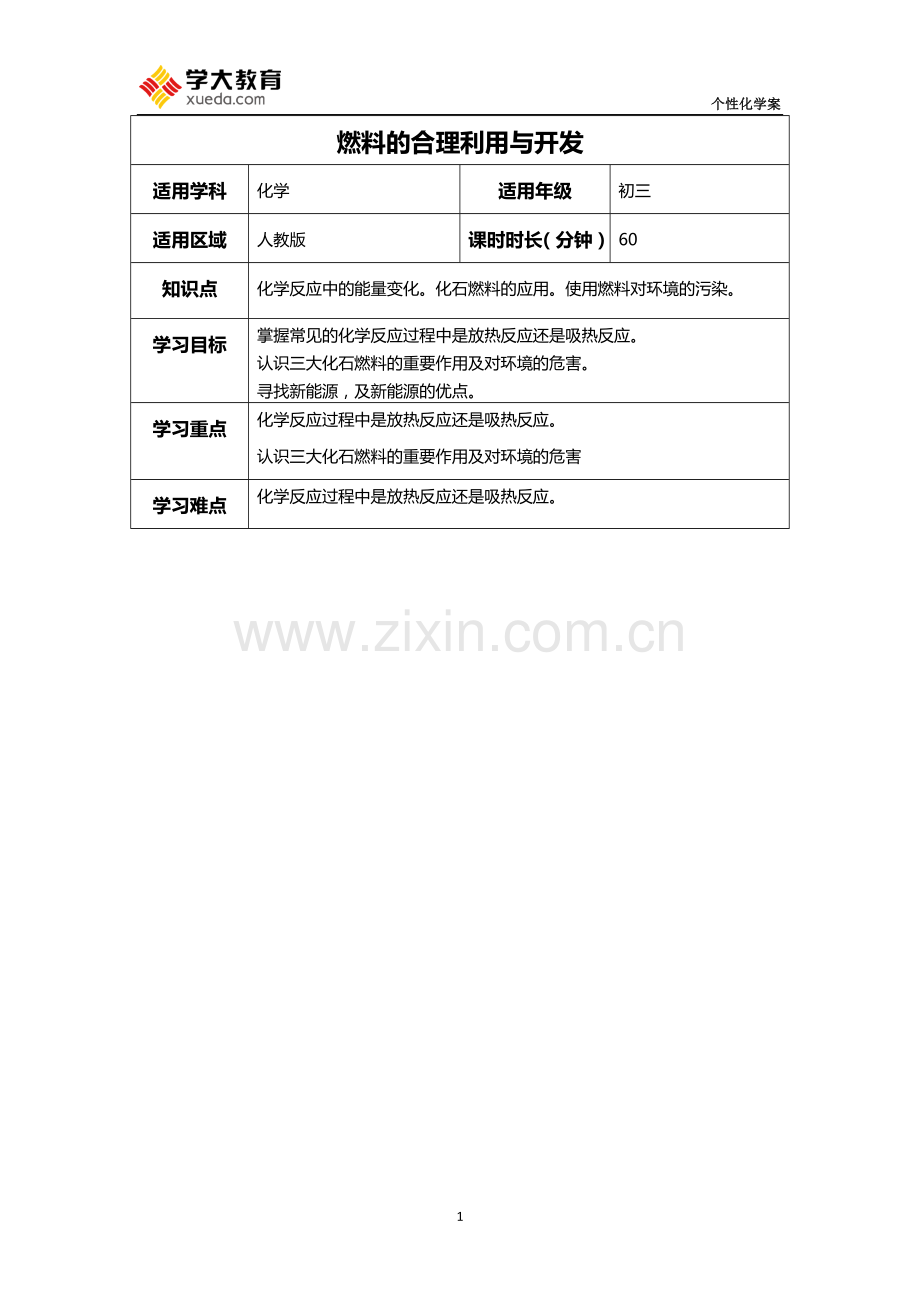 学大教育
xueda.com

个性化学案

燃料的合理利用与开发

适用学科 化学
适用年级 初三
适用区域 人教版
课时时长(分钟) 60
知识点 化学反应中的能量变化。化石燃料的应用。使用燃料对环境的污染。
学习目标 掌握常见的化学反应过程中是放热反应还是吸热反应。
认识三大化石燃料的重要作用及对环境的危害。
寻找新能源，及新能源的优点。
学习重点 化学反应过程中是放热反应还是吸热反应。
认识三大化石燃料的重要作用及对环境的危害
学习难点 化学反应过程中是放热反应还是吸热反应。

1

www.zixin.com.cn